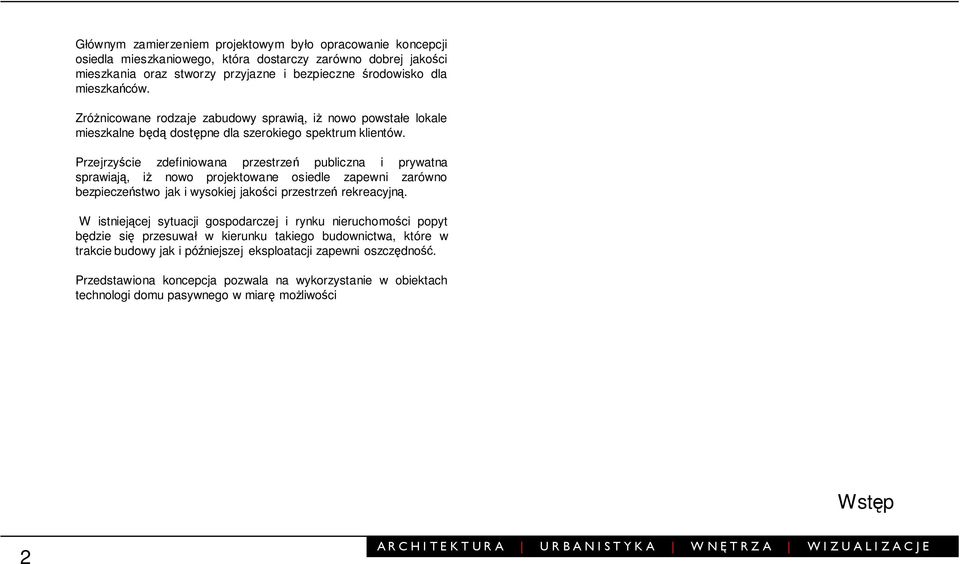 Głównym zamierzeniem projektowym było opracowanie koncepcji osiedla mieszkaniowego, która dostarczy zarówno dobrej jakości mieszkania oraz stworzy przyjazne i bezpieczne środowisko dla mieszkańców.

Zróżnicowane rodzaje zabudowy sprawią, iż nowo powstałe lokale mieszkalne będą dostępne dla szerokiego spektrum klientów.

Przejrzyście zdefiniowana przestrzeń publiczna i prywatna sprawiają, iż nowo projektowane osiedle zapewni zarówno bezpieczeństwo jak i wysokiej jakości przestrzeń rekreacyjną.

W istniejącej sytuacji gospodarczej i rynku nieruchomości popyt będzie się przesuwał w kierunku takiego budownictwa, które w trakcie budowy jak i późniejszej eksploatacji zapewni oszczędność.

Przedstawiona koncepcja pozwala na wykorzystanie w obiektach technologi domu pasywnego w miarę możliwości

Wstęp

2

ARCHITEKTURA | URBANISTYKA | WNĘTRZA | WIZUALIZACJE